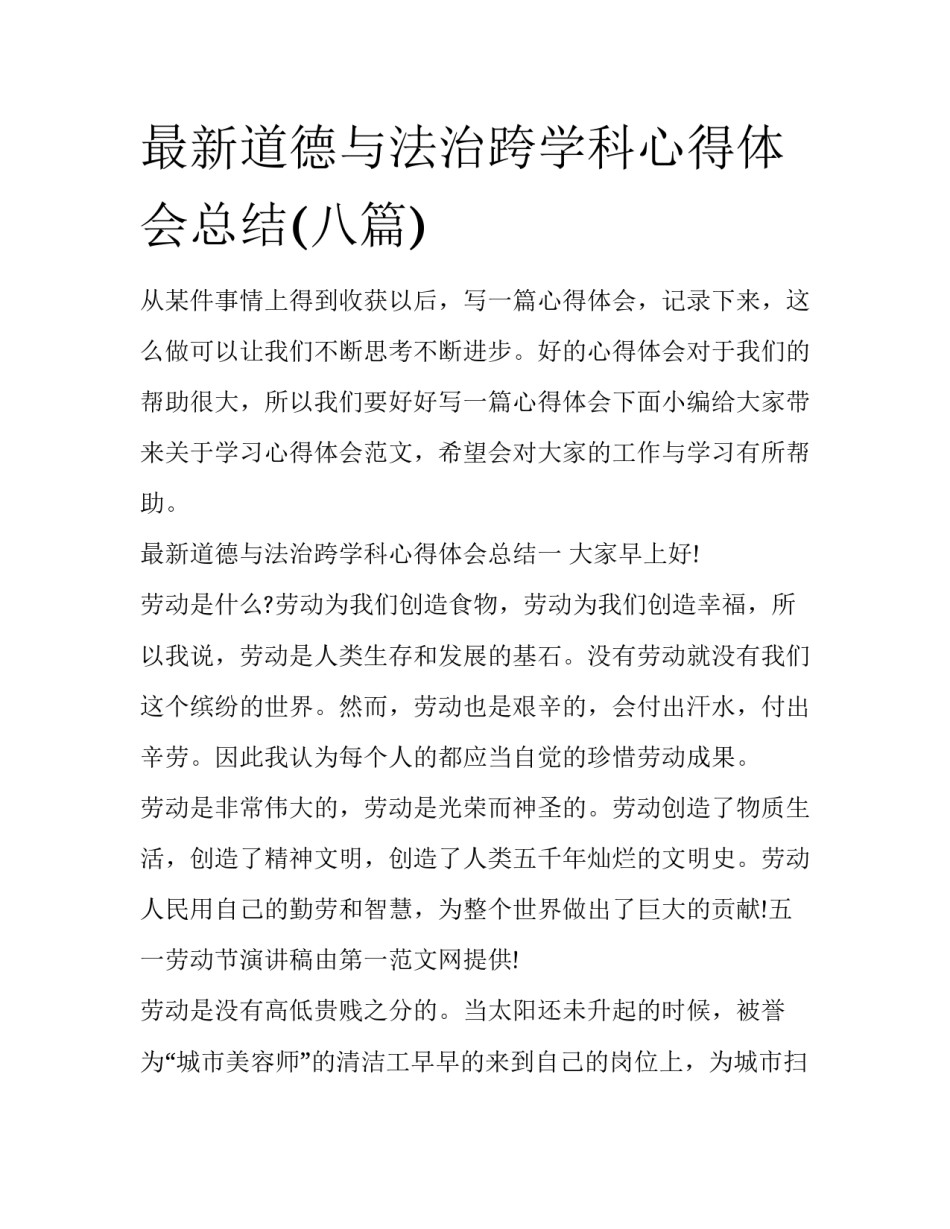 最新道德与法治跨学科心得体会总结(八篇)

从某件事情上得到收获以后，写一篇心得体会，记录下来，这么做可以让我们不断思考不断进步。好的心得体会对于我们的帮助很大，所以我们要好好写一篇心得体会下面小编给大家带来关于学习心得体会范文，希望会对大家的工作与学习有所帮助。

最新道德与法治跨学科心得体会总结一 大家早上好!

劳动是什么?劳动为我们创造食物，劳动为我们创造幸福，所以我说，劳动是人类生存和发展的基石。没有劳动就没有我们这个缤纷的世界。然而，劳动也是艰辛的，会付出汗水，付出辛劳。因此我认为每个人的都应当自觉的珍惜劳动成果。

劳动是非常伟大的，劳动是光荣而神圣的。劳动创造了物质生活，创造了精神文明，创造了人类五千年灿烂的文明史。劳动人民用自己的勤劳和智慧，为整个世界做出了巨大的贡献!五一劳动节演讲稿由第一范文网提供!

劳动是没有高低贵贱之分的。当太阳还未升起的时候，被誉为“城市美容师”的清洁工早早的来到自己的岗位上，为城市扫